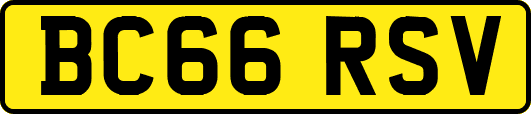 BC66 RSV